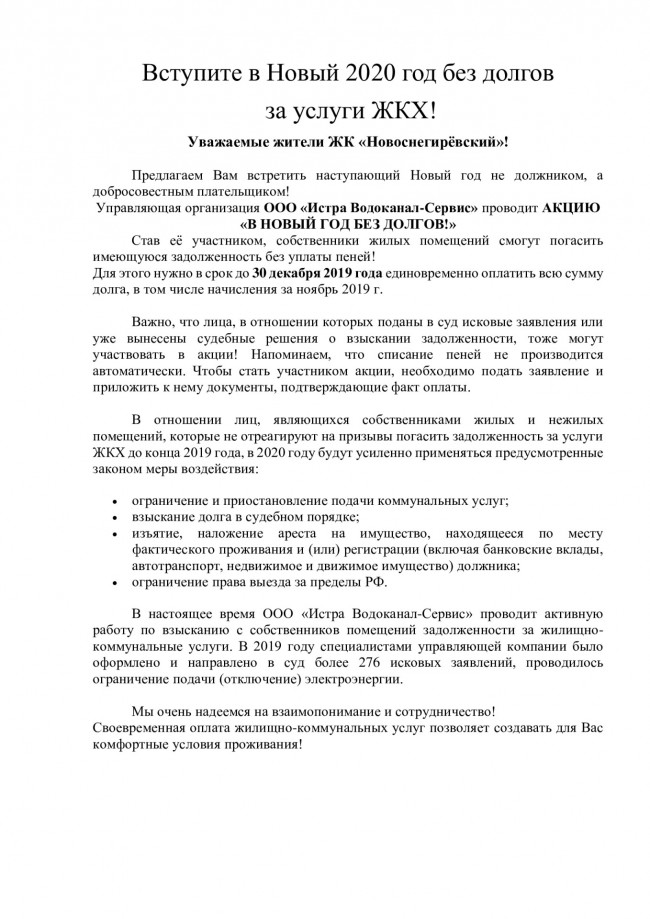 Вступите в Новый 2020 год без долгов

за услуги ЖКХ!

Уважаемые жители ЖК «Новоснегирёвский»!

Предлагаем Вам встретить наступающий Новый год не должником, а добросовестным плательщиком!
Управляющая организация ООО «Истра Водоканал-Сервис» проводит АКЦИЮ «В НОВЫЙ ГОД БЕЗ ДОЛГОВ!»
Став её участником, собственники жилых помещений смогут погасить имеющуюся задолженность без уплаты пеней!
Для этого нужно в срок до 30 декабря 2019 года единовременно оплатить всю сумму долга, в том числе начисления за ноябрь 2019 г.

Важно, что лица, в отношении которых поданы в суд исковые заявления или уже вынесены судебные решения о взыскании задолженности, тоже могут участвовать в акции! Напоминаем, что списание пеней не производится автоматически. Чтобы стать участником акции, необходимо подать заявление и приложить к нему документы, подтверждающие факт оплаты.

В отношении лиц, являющихся собственниками жилых и нежилых помещений, которые не отреагируют на призывы погасить задолженность за услуги ЖКХ до конца 2019 года, в 2020 году будут усиленно применяться предусмотренные законом меры воздействия:

• ограничение и приостановление подачи коммунальных услуг;
• взыскание долга в судебном порядке;
• изъятие, наложение ареста на имущество, находящееся по месту фактического проживания и (или) регистрации (включая банковские вклады, автотранспорт, недвижимое и движимое имущество) должника;
• ограничение права выезда за пределы РФ.

В настоящее время ООО «Истра Водоканал-Сервис» проводит активную работу по взысканию с собственников помещений задолженности за жилищно-коммунальные услуги. В 2019 году специалистами управляющей компании было оформлено и направлено в суд более 276 исковых заявлений, проводилось ограничение подачи (отключение) электроэнергии.

Мы очень надеемся на взаимопонимание и сотрудничество!
Своевременная оплата жилищно-коммунальных услуг позволяет создавать для Вас комфортные условия проживания!